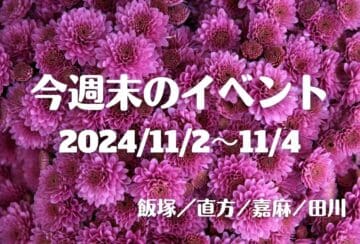 今週末のイベント
2024/11/2～11/4
飯塚／直方／嘉麻／田川